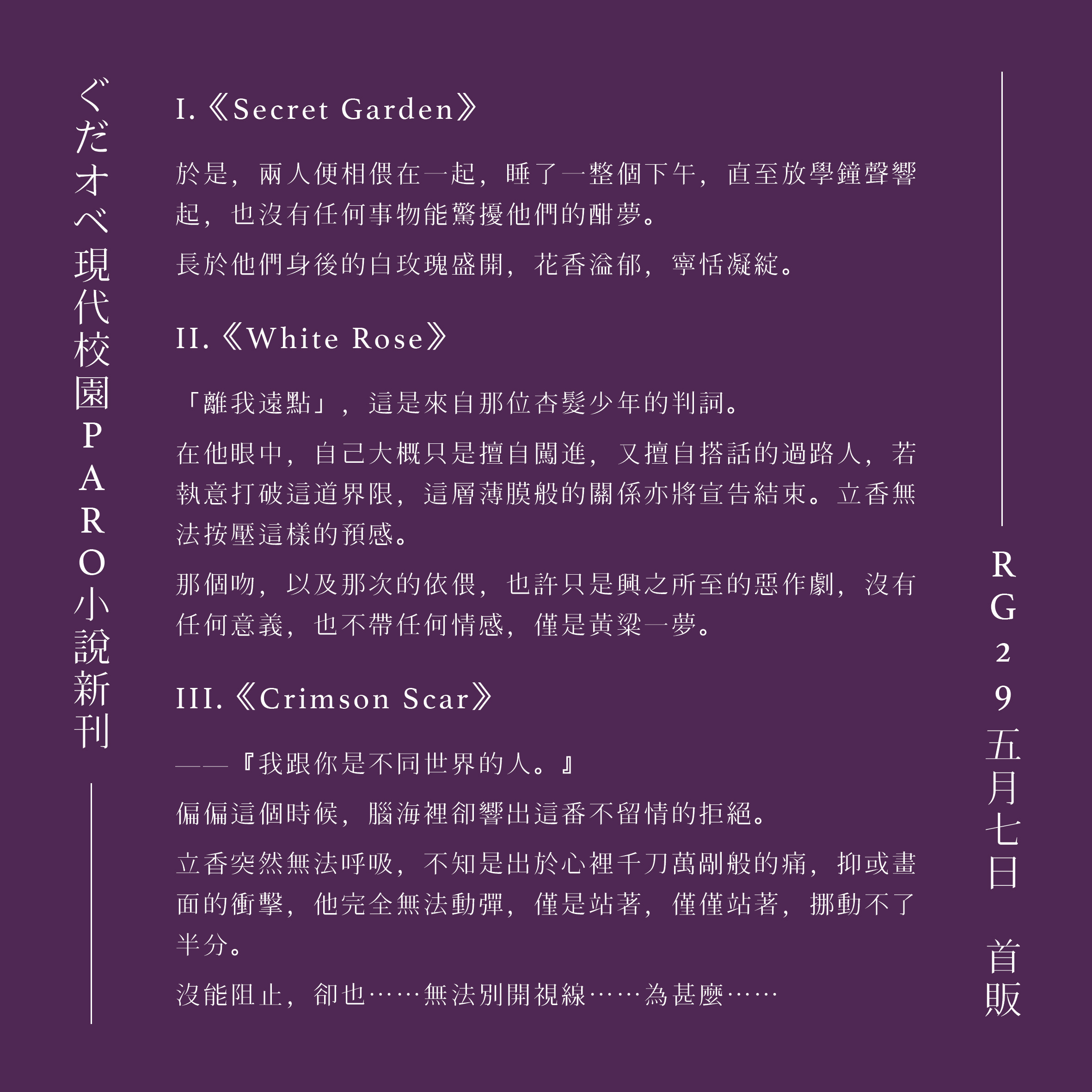 ぐだオベ現代校園PARO小說新刊

I.《Secret Garden》

於是，兩人便相偎在一起，睡了一整個下午，直至放學鐘聲響起，也沒有任何事物能驚擾他們的酣夢。

長於他們身後的白玫瑰盛開，花香溢郁，寧恬凝綻。

II.《White Rose》

「離我遠點」，這是來自那位杏髮少年的判詞。

在他眼中，自己大概只是擅自闖進，又擅自搭話的過路人，若執意打破這道界限，這層薄膜般的關係亦將宣告結束。立香無法按壓這樣的預感。

那個吻，以及那次的依偎，也許只是興之所至的惡作劇，沒有任何意義，也不帶任何情感，僅是黃粱一夢。

III.《Crimson Scar》

——『我跟你是不同世界的人。』

偏偏這個時候，腦海裡卻響出這番不留情的拒絕。

立香突然無法呼吸，不知是出於心裡千刀萬剮般的痛，抑或畫面的衝擊，他完全無法動彈，僅是站著，僅僅站著，挪動不了半分。

沒能阻止，卻也……無法別開視線……為甚麼……

RG29五月七日 首販